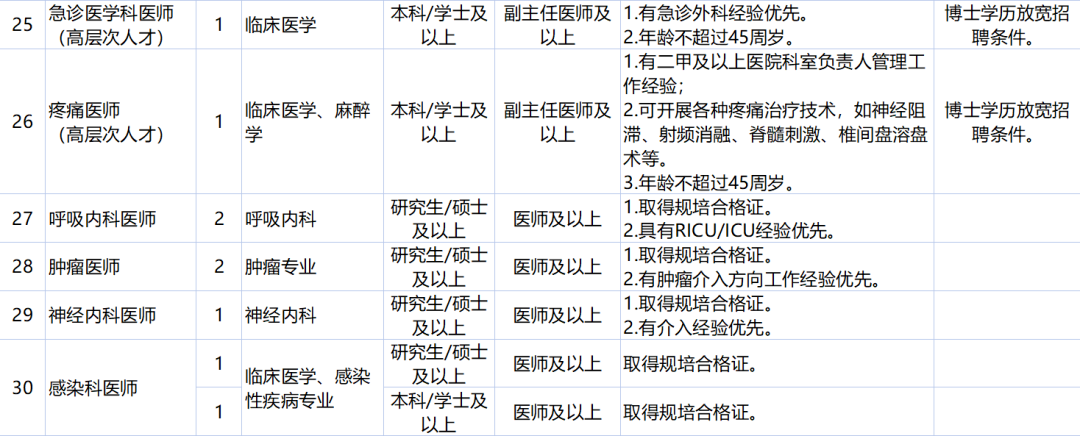 | 25 | 急诊医学科医师（高层次人才） | 1 | 临床医学 | 本科/学士及以上 | 副主任医师及以上 | 1.有急诊外科经验优先。2.年龄不超过45周岁。 | 博士学历放宽招聘条件。 |
|---|---|---|---|---|---|---|---|
| 26 | 疼痛医师（高层次人才） | 1 | 临床医学、麻醉学 | 本科/学士及以上 | 副主任医师及以上 | 1.有二甲及以上医院科室负责人管理工作经验；2.可开展各种疼痛治疗技术，如神经阻滞、射频消融、脊髓刺激、椎间盘溶盘术等。3.年龄不超过45周岁。 | 博士学历放宽招聘条件。 |
| 27 | 呼吸内科医师 | 2 | 呼吸内科 | 研究生/硕士及以上 | 医师及以上 | 1.取得规培合格证。2.具有RICU/ICU经验优先。 | |
| 28 | 肿瘤医师 | 2 | 肿瘤专业 | 研究生/硕士及以上 | 医师及以上 | 1.取得规培合格证。2.有肿瘤介入方向工作经验优先。 | |
| 29 | 神经内科医师 | 1 | 神经内科 | 研究生/硕士及以上 | 医师及以上 | 1.取得规培合格证。2.有介入经验优先。 | |
| 30 | 感染科医师 | 1 | 临床医学、感染性疾病专业 | 研究生/硕士及以上 | 医师及以上 | 取得规培合格证。 | |
| | | 1 | | 本科/学士及以上 | 医师及以上 | 取得规培合格证。 | |